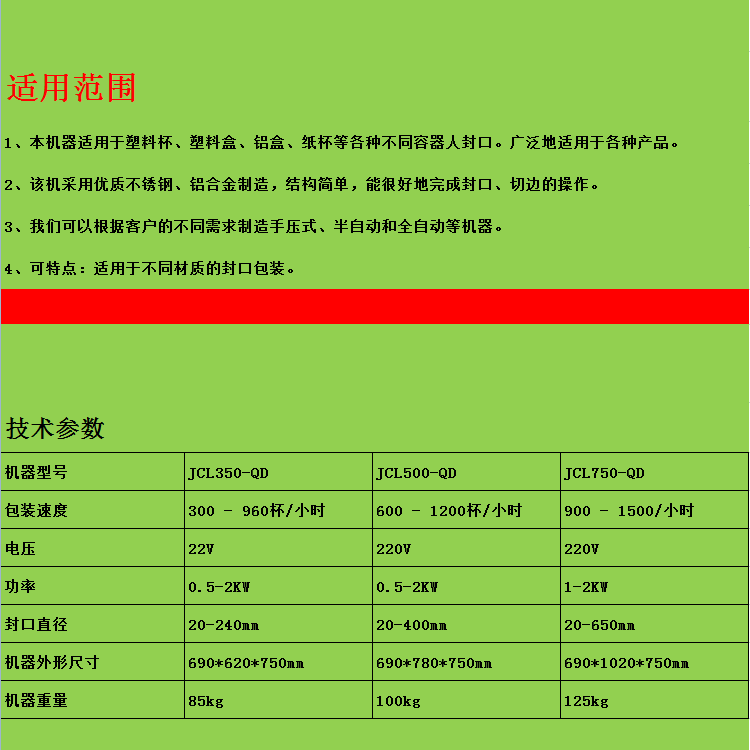 适用范围

1、本机器适用于塑料杯、塑料盒、铝盒、纸杯等各种不同容器人封口。广泛地适用于各种产品。

2、该机采用优质不锈钢、铝合金制造，结构简单，能很好地完成封口、切边的操作。

3、我们可以根据客户的不同需求制造手压式、半自动和全自动等机器。

4、可特点：适用于不同材质的封口包装。

技术参数

| 机器型号 | JCL350-QD | JCL500-QD | JCL750-QD |
|---|---|---|---|
| 包装速度 | 300 - 960杯/小时 | 600 - 1200杯/小时 | 900 - 1500/小时 |
| 电压 | 22V | 220V | 220V |
| 功率 | 0.5-2KW | 0.5-2KW | 1-2KW |
| 封口直径 | 20-240mm | 20-400mm | 20-650mm |
| 机器外形尺寸 | 690*620*750mm | 690*780*750mm | 690*1020*750mm |
| 机器重量 | 85kg | 100kg | 125kg |